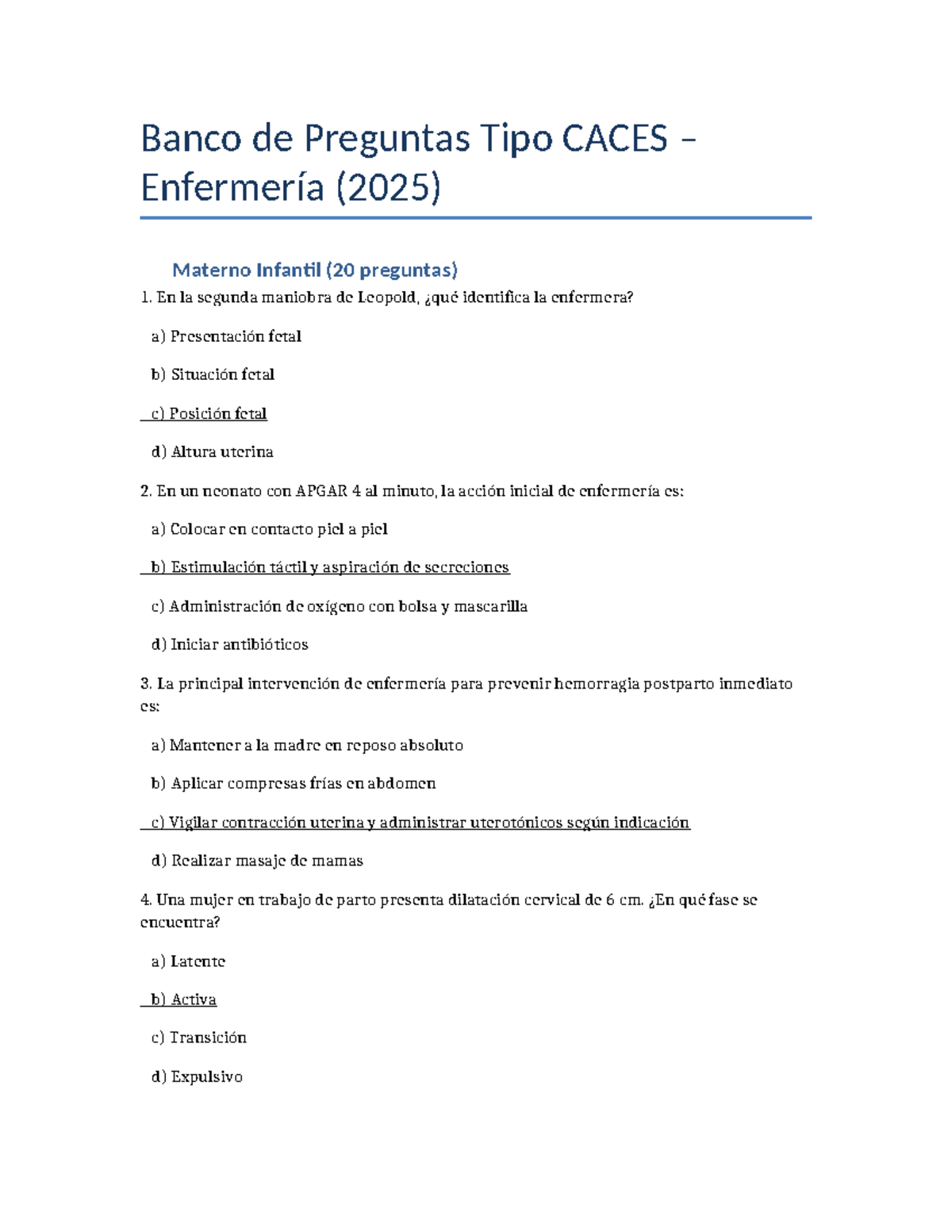 Banco de Preguntas Tipo CACES – Enfermería (2025)

Materno Infantil (20 preguntas)

1. En la segunda maniobra de Leopold, ¿qué identifica la enfermera?

a) Presentación fetal

b) Situación fetal

c) Posición fetal

d) Altura uterina

2. En un neonato con APGAR 4 al minuto, la acción inicial de enfermería es:

a) Colocar en contacto piel a piel

b) Estimulación táctil y aspiración de secreciones

c) Administración de oxígeno con bolsa y mascarilla

d) Iniciar antibióticos

3. La principal intervención de enfermería para prevenir hemorragia postparto inmediato es:

a) Mantener a la madre en reposo absoluto

b) Aplicar compresas frías en abdomen

c) Vigilar contracción uterina y administrar uterotónicos según indicación

d) Realizar masaje de mamas

4. Una mujer en trabajo de parto presenta dilatación cervical de 6 cm. ¿En qué fase se encuentra?

a) Latente

b) Activa

c) Transición

d) Expulsivo